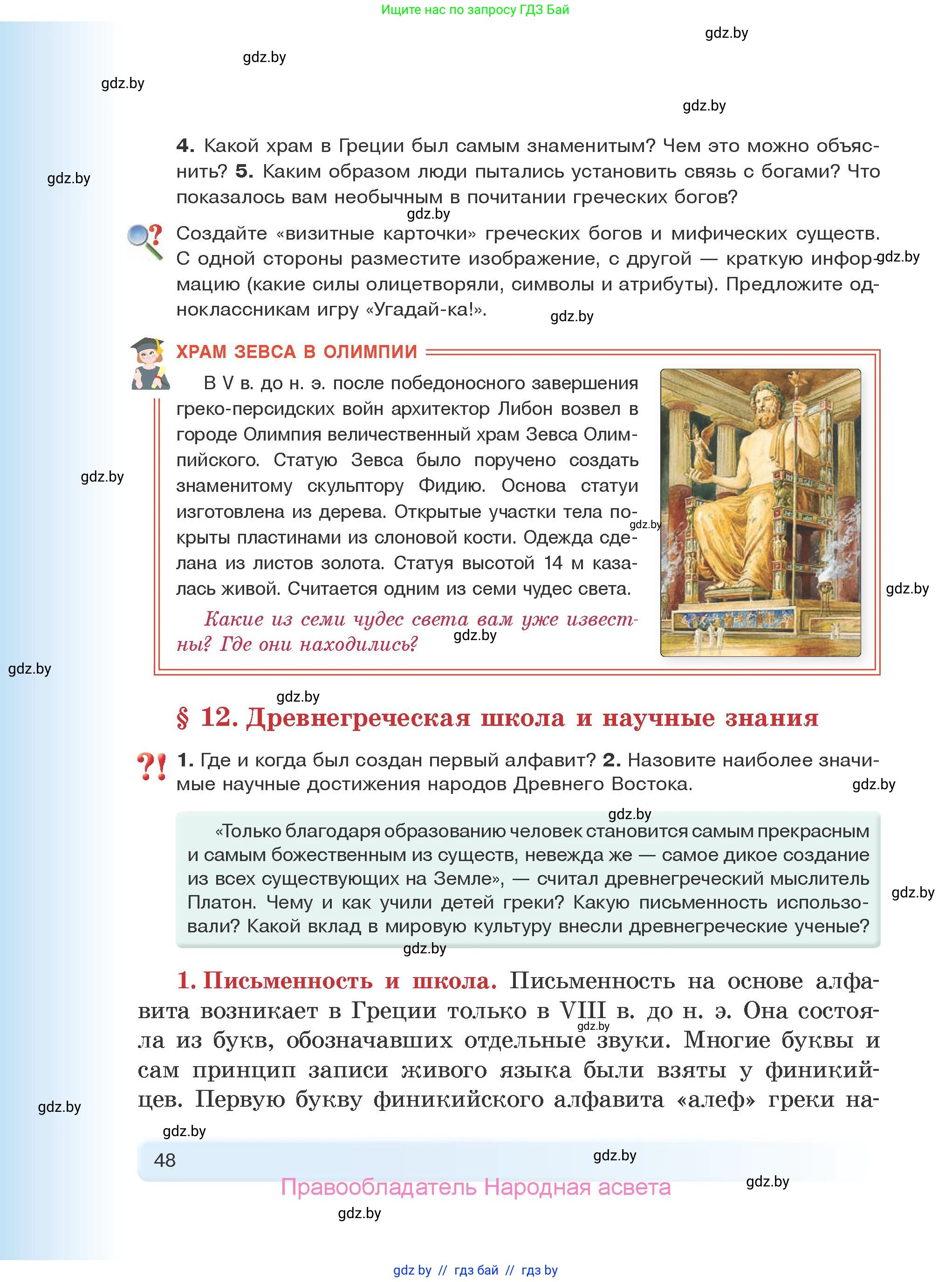 Ищите нас по запросу ГДЗ Бай

gdz.by

gdz.by

gdz.by

gdz.by

4. Какой храм в Греции был самым знаменитым? Чем это можно объяснить? 5. Каким образом люди пытались установить связь с богами? Что показалось вам необычным в почитании греческих богов?

gdz.by

gdz.by

Создайте «визитные карточки» греческих богов и мифических существ. С одной стороны разместите изображение, с другой — краткую информацию (какие силы олицетворяли, символы и атрибуты). Предложите одноклассникам игру «Угадай-ка!».

gdz.by

gdz.by

ХРАМ ЗЕВСА В ОЛИМПИИ

В V в. до н. э. после победоносного завершения греко-персидских войн архитектор Либон возвел в городе Олимпия величественный храм Зевса Олимпийского. Статую Зевса было поручено создать знаменитому скульптору Фидию. Основа статуи изготовлена из дерева. Открытые участки тела покрыты пластинами из слоновой кости. Одежда сделана из листов золота. Статуя высотой 14 м казалась живой. Считается одним из семи чудес света.

gdz.by

gdz.by

gdz.by

Какие из семи чудес света вам уже известны? Где они находились?

gdz.by

gdz.by

gdz.by

§ 12. Древнегреческая школа и научные знания

1. Где и когда был создан первый алфавит? 2. Назовите наиболее значимые научные достижения народов Древнего Востока.

gdz.by

gdz.by

«Только благодаря образованию человек становится самым прекрасным и самым божественным из существ, невежда же — самое дикое создание из всех существующих на Земле», — считал древнегреческий мыслитель Платон. Чему и как учили детей греки? Какую письменность использовали? Какой вклад в мировую культуру внесли древнегреческие ученые?

gdz.by

gdz.by

1. Письменность и школа. Письменность на основе алфавита возникает в Греции только в VIII в. до н. э. Она состояла из букв, обозначавших отдельные звуки. Многие буквы и сам принцип записи живого языка были взяты у финикийцев. Первую букву финикийского алфавита «алеф» греки на-

gdz.by

gdz.by

gdz.by

48

gdz.by

Правообладатель Народная асвета

gdz.by

gdz.by

gdz by // гдз бай // гдз by